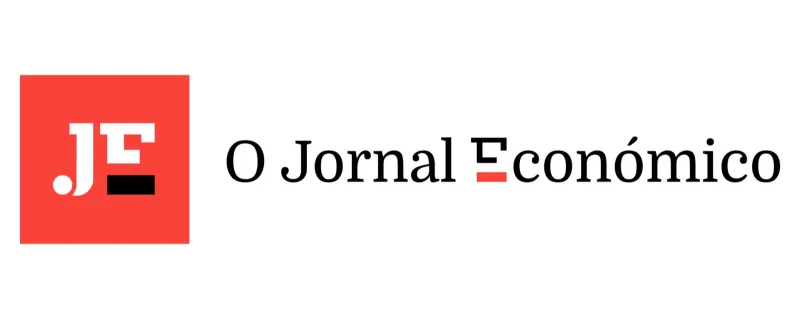 JE

O Jornal Económico